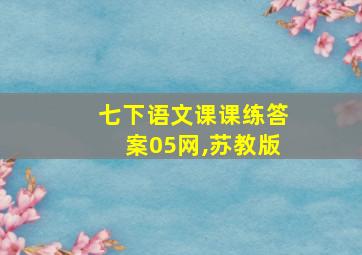 七下语文课课练答案05网,苏教版